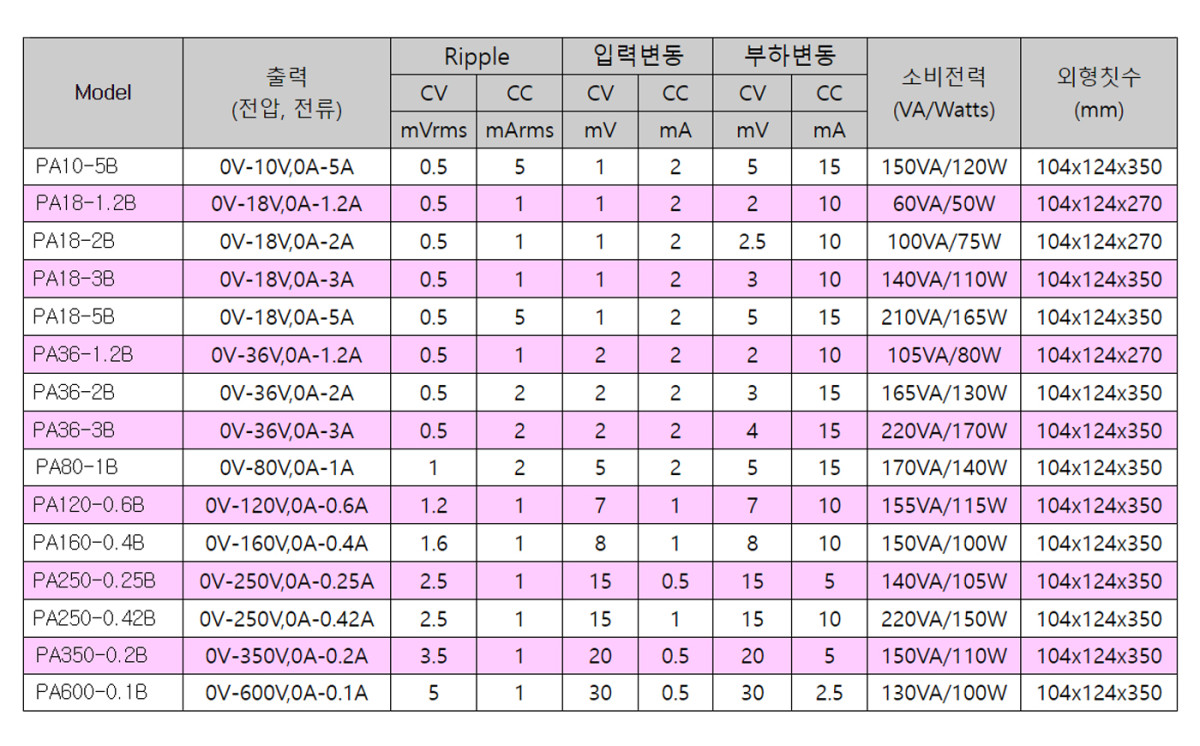 | Model | 출력 (전압, 전류) | Ripple CV mVrms | Ripple CC mArms | 입력변동 CV mV | 입력변동 CC mA | 부하변동 CV mV | 부하변동 CC mA | 소비전력 (VA/Watts) | 외형칫수 (mm) |
|---|---|---|---|---|---|---|---|---|---|
| PA10-5B | 0V-10V,0A-5A | 0.5 | 5 | 1 | 2 | 5 | 15 | 150VA/120W | 104x124x350 |
| PA18-1.2B | 0V-18V,0A-1.2A | 0.5 | 1 | 1 | 2 | 2 | 10 | 60VA/50W | 104x124x270 |
| PA18-2B | 0V-18V,0A-2A | 0.5 | 1 | 1 | 2 | 2.5 | 10 | 100VA/75W | 104x124x270 |
| PA18-3B | 0V-18V,0A-3A | 0.5 | 1 | 1 | 2 | 3 | 10 | 140VA/110W | 104x124x350 |
| PA18-5B | 0V-18V,0A-5A | 0.5 | 5 | 1 | 2 | 5 | 15 | 210VA/165W | 104x124x350 |
| PA36-1.2B | 0V-36V,0A-1.2A | 0.5 | 1 | 2 | 2 | 2 | 10 | 105VA/80W | 104x124x270 |
| PA36-2B | 0V-36V,0A-2A | 0.5 | 2 | 2 | 2 | 3 | 15 | 165VA/130W | 104x124x350 |
| PA36-3B | 0V-36V,0A-3A | 0.5 | 2 | 2 | 2 | 4 | 15 | 220VA/170W | 104x124x350 |
| PA80-1B | 0V-80V,0A-1A | 1 | 2 | 5 | 2 | 5 | 15 | 170VA/140W | 104x124x350 |
| PA120-0.6B | 0V-120V,0A-0.6A | 1.2 | 1 | 7 | 1 | 7 | 10 | 155VA/115W | 104x124x350 |
| PA160-0.4B | 0V-160V,0A-0.4A | 1.6 | 1 | 8 | 1 | 8 | 10 | 150VA/100W | 104x124x350 |
| PA250-0.25B | 0V-250V,0A-0.25A | 2.5 | 1 | 15 | 0.5 | 15 | 5 | 140VA/105W | 104x124x350 |
| PA250-0.42B | 0V-250V,0A-0.42A | 2.5 | 1 | 15 | 1 | 15 | 10 | 220VA/150W | 104x124x350 |
| PA350-0.2B | 0V-350V,0A-0.2A | 3.5 | 1 | 20 | 0.5 | 20 | 5 | 150VA/110W | 104x124x350 |
| PA600-0.1B | 0V-600V,0A-0.1A | 5 | 1 | 30 | 0.5 | 30 | 2.5 | 130VA/100W | 104x124x350 |